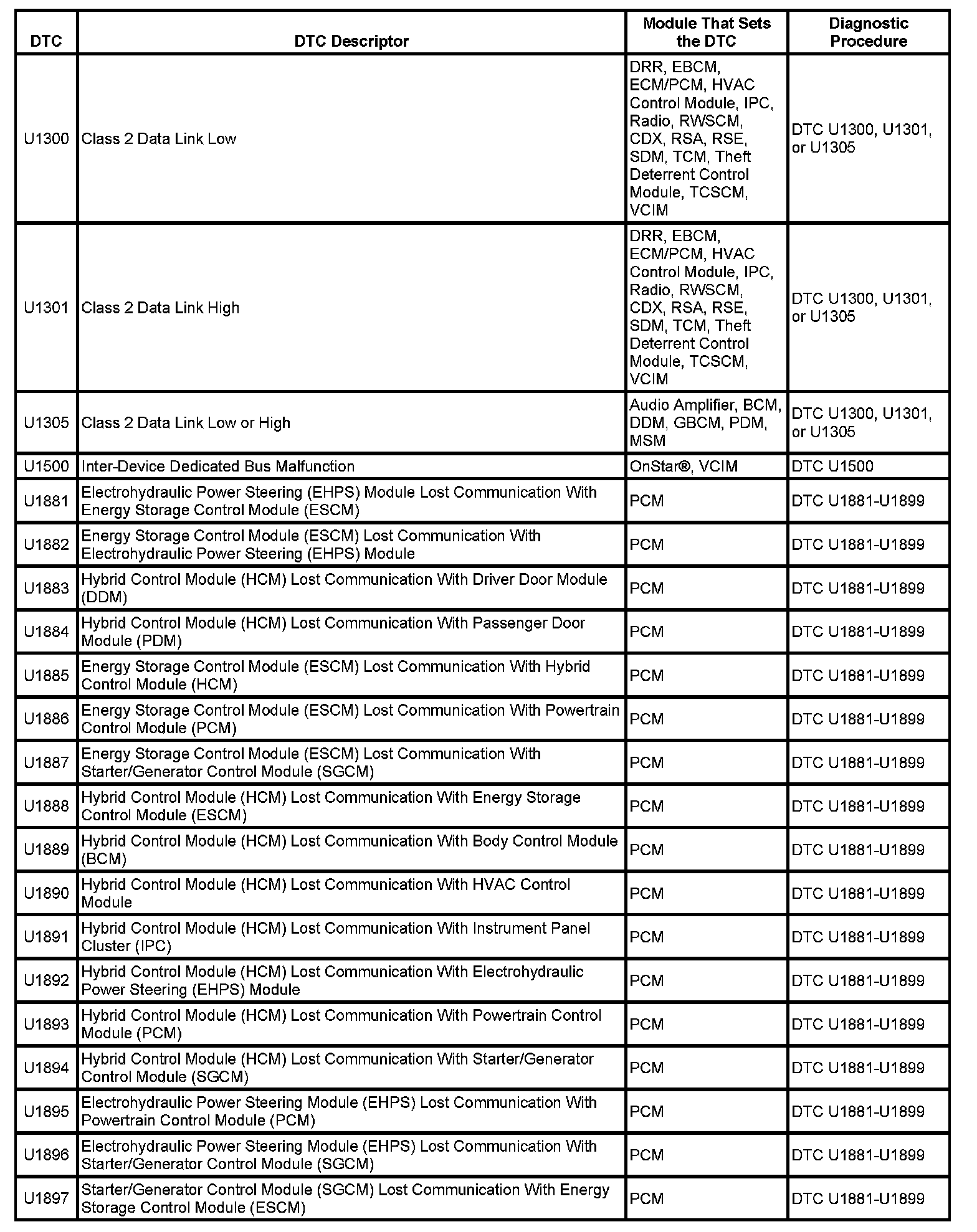 | DTC | DTC Descriptor | Module That Sets the DTC | Diagnostic Procedure |
|---|---|---|---|
| U1300 | Class 2 Data Link Low | DRR, EBCM, ECM/PCM, HVAC Control Module, IPC, Radio, RWSCM, CDX, RSA, RSE, SDM, TCM, Theft Deterrent Control Module, TCSCM, VCIM | DTC U1300, U1301, or U1305 |
| U1301 | Class 2 Data Link High | DRR, EBCM, ECM/PCM, HVAC Control Module, IPC, Radio, RWSCM, CDX, RSA, RSE, SDM, TCM, Theft Deterrent Control Module, TCSCM, VCIM | DTC U1300, U1301, or U1305 |
| U1305 | Class 2 Data Link Low or High | Audio Amplifier, BCM, DDM, GBCM, PDM, MSM | DTC U1300, U1301, or U1305 |
| U1500 | Inter-Device Dedicated Bus Malfunction | OnStar®, VCIM | DTC U1500 |
| U1881 | Electrohydraulic Power Steering (EHPS) Module Lost Communication With Energy Storage Control Module (ESCM) | PCM | DTC U1881-U1899 |
| U1882 | Energy Storage Control Module (ESCM) Lost Communication With Electrohydraulic Power Steering (EHPS) Module | PCM | DTC U1881-U1899 |
| U1883 | Hybrid Control Module (HCM) Lost Communication With Driver Door Module (DDM) | PCM | DTC U1881-U1899 |
| U1884 | Hybrid Control Module (HCM) Lost Communication With Passenger Door Module (PDM) | PCM | DTC U1881-U1899 |
| U1885 | Energy Storage Control Module (ESCM) Lost Communication With Hybrid Control Module (HCM) | PCM | DTC U1881-U1899 |
| U1886 | Energy Storage Control Module (ESCM) Lost Communication With Powertrain Control Module (PCM) | PCM | DTC U1881-U1899 |
| U1887 | Energy Storage Control Module (ESCM) Lost Communication With Starter/Generator Control Module (SGCM) | PCM | DTC U1881-U1899 |
| U1888 | Hybrid Control Module (HCM) Lost Communication With Energy Storage Control Module (ESCM) | PCM | DTC U1881-U1899 |
| U1889 | Hybrid Control Module (HCM) Lost Communication With Body Control Module (BCM) | PCM | DTC U1881-U1899 |
| U1890 | Hybrid Control Module (HCM) Lost Communication With HVAC Control Module | PCM | DTC U1881-U1899 |
| U1891 | Hybrid Control Module (HCM) Lost Communication With Instrument Panel Cluster (IPC) | PCM | DTC U1881-U1899 |
| U1892 | Hybrid Control Module (HCM) Lost Communication With Electrohydraulic Power Steering (EHPS) Module | PCM | DTC U1881-U1899 |
| U1893 | Hybrid Control Module (HCM) Lost Communication With Powertrain Control Module (PCM) | PCM | DTC U1881-U1899 |
| U1894 | Hybrid Control Module (HCM) Lost Communication With Starter/Generator Control Module (SGCM) | PCM | DTC U1881-U1899 |
| U1895 | Electrohydraulic Power Steering Module (EHPS) Lost Communication With Powertrain Control Module (PCM) | PCM | DTC U1881-U1899 |
| U1896 | Electrohydraulic Power Steering Module (EHPS) Lost Communication With Starter/Generator Control Module (SGCM) | PCM | DTC U1881-U1899 |
| U1897 | Starter/Generator Control Module (SGCM) Lost Communication With Energy Storage Control Module (ESCM) | PCM | DTC U1881-U1899 |